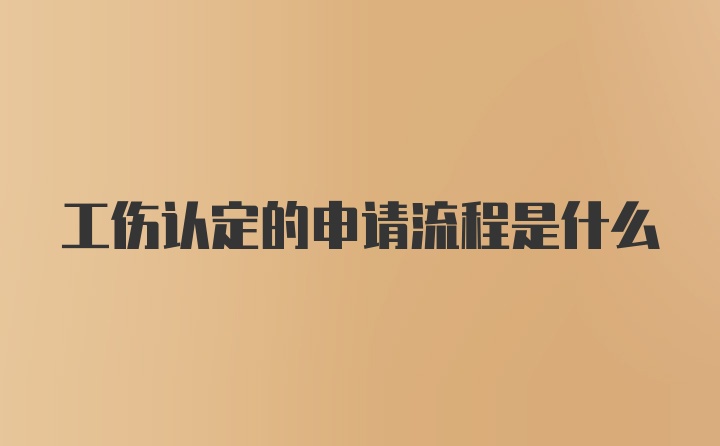 工伤认定的申请流程是什么